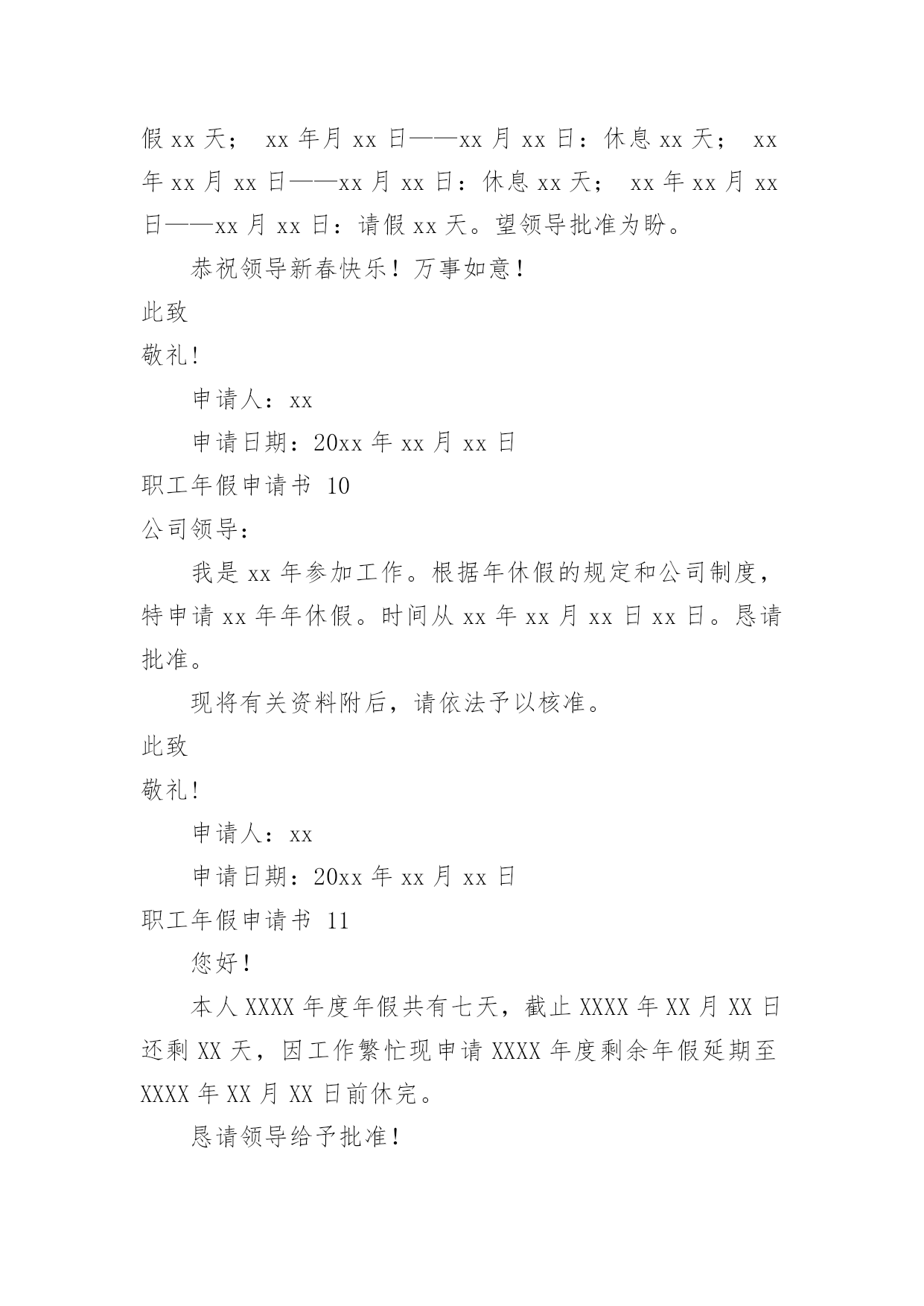 假 xx 天； xx 年月 xx 日——xx 月 xx 日：休息 xx 天； xx 年 xx 月 xx 日——xx 月 xx 日：休息 xx 天； xx 年 xx 月 xx 日——xx 月 xx 日：请假 xx 天。望领导批准为盼。

恭祝领导新春快乐！万事如意！

此致

敬礼!

申请人：xx

申请日期：20xx 年 xx 月 xx 日

职工年假申请书 10

公司领导：

我是 xx 年参加工作。根据年休假的规定和公司制度，特申请 xx 年年休假。时间从 xx 年 xx 月 xx 日 xx 日。恳请批准。

现将有关资料附后，请依法予以核准。

此致

敬礼!

申请人：xx

申请日期：20xx 年 xx 月 xx 日

职工年假申请书 11

您好！

本人 XXXX 年度年假共有七天，截止 XXXX 年 XX 月 XX 日还剩 XX 天，因工作繁忙现申请 XXXX 年度剩余年假延期至 XXXX 年 XX 月 XX 日前休完。

恳请领导给予批准！